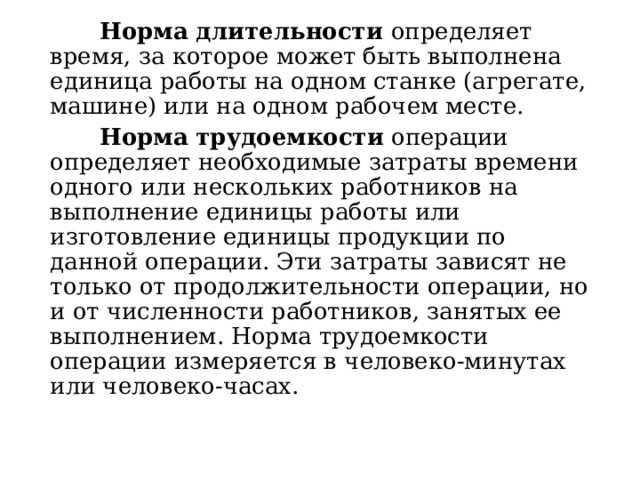 Норма длительности определяет время, за которое может быть выполнена единица работы на одном станке (агрегате, машине) или на одном рабочем месте.

Норма трудоемкости операции определяет необходимые затраты времени одного или нескольких работников на выполнение единицы работы или изготовление единицы продукции по данной операции. Эти затраты зависят не только от продолжительности операции, но и от численности работников, занятых ее выполнением. Норма трудоемкости операции измеряется в человеко-минутах или человеко-часах.